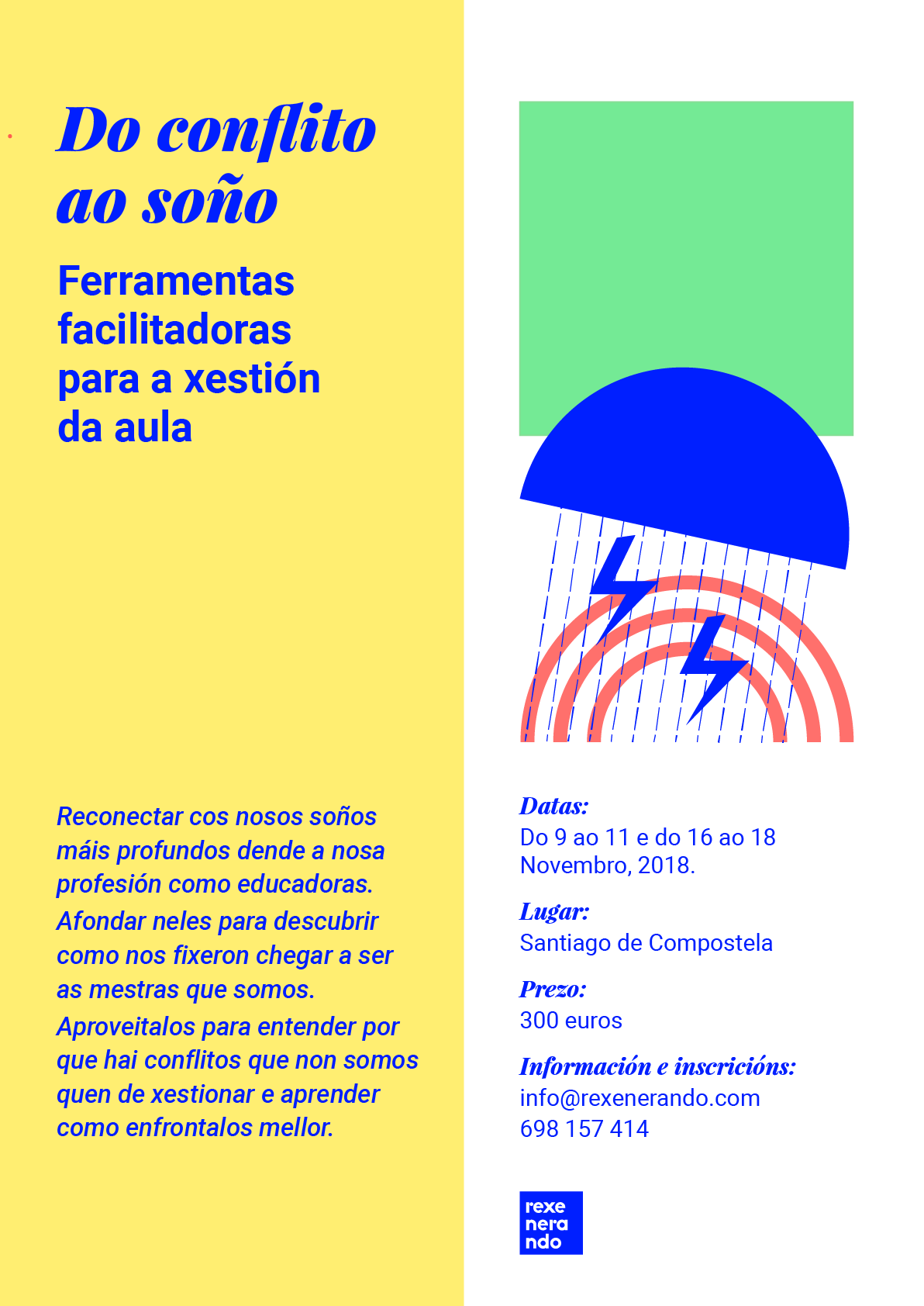 Do conflito ao soño

Ferramentas facilitadoras para a xestión da aula

Reconectar cos nosos soños máis profundos dende a nosa profesión como educadoras. Afondar neles para descubrir como nos fixeron chegar a ser as mestras que somos. Aproveitalos para entender por que hai conflitos que non somos quen de xestionar e aprender como enfrontalos mellor.

Datas:
Do 9 ao 11 e do 16 ao 18 Novembro, 2018.

Lugar:
Santiago de Compostela

Prezo:
300 euros

Información e inscricións:
info@rexenerando.com
698 157 414

rexe
nera
ndo